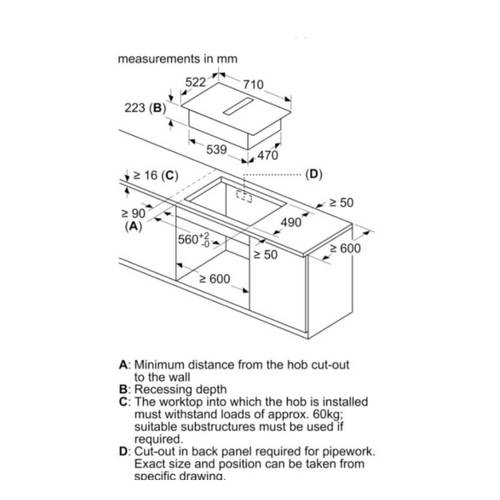 measurements in mm

522

710

223 (B)

539

470

≥ 16 (C)

(D)

≥ 50

≥ 90
(A)

490

$560^{+2}_{-0}$

≥ 50

≥ 600

≥ 600

A: Minimum distance from the hob cut-out to the wall
B: Recessing depth
C: The worktop into which the hob is installed must withstand loads of approx. 60kg; suitable substructures must be used if required.
D: Cut-out in back panel required for pipework. Exact size and position can be taken from specific drawing.